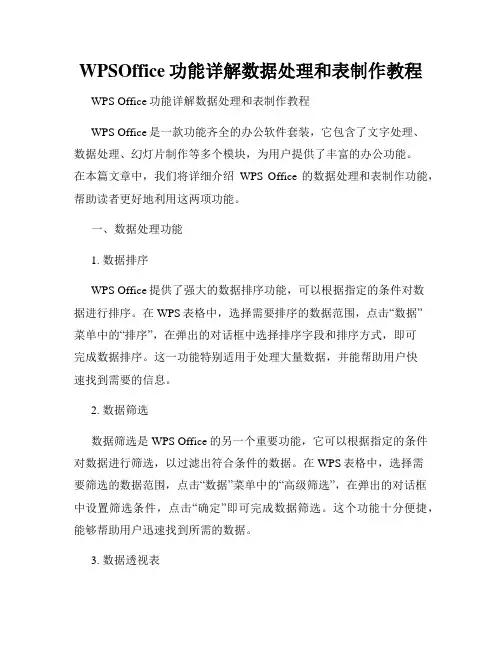 WPSOffice 功能详解数据处理和表制作教程

WPS Office 功能详解数据处理和表制作教程

WPS Office 是一款功能齐全的办公软件套装，它包含了文字处理、数据处理、幻灯片制作等多个模块，为用户提供了丰富的办公功能。在本篇文章中，我们将详细介绍 WPS Office 的数据处理和表制作功能，帮助读者更好地利用这两项功能。

一、数据处理功能

1. 数据排序

WPS Office 提供了强大的数据排序功能，可以根据指定的条件对数据进行排序。在 WPS 表格中，选择需要排序的数据范围，点击“数据”菜单中的“排序”，在弹出的对话框中选择排序字段和排序方式，即可完成数据排序。这一功能特别适用于处理大量数据，并能帮助用户快速找到需要的信息。

2. 数据筛选

数据筛选是 WPS Office 的另一个重要功能，它可以根据指定的条件对数据进行筛选，以过滤出符合条件的数据。在 WPS 表格中，选择需要筛选的数据范围，点击“数据”菜单中的“高级筛选”，在弹出的对话框中设置筛选条件，点击“确定”即可完成数据筛选。这个功能十分便捷，能够帮助用户迅速找到所需的数据。

3. 数据透视表